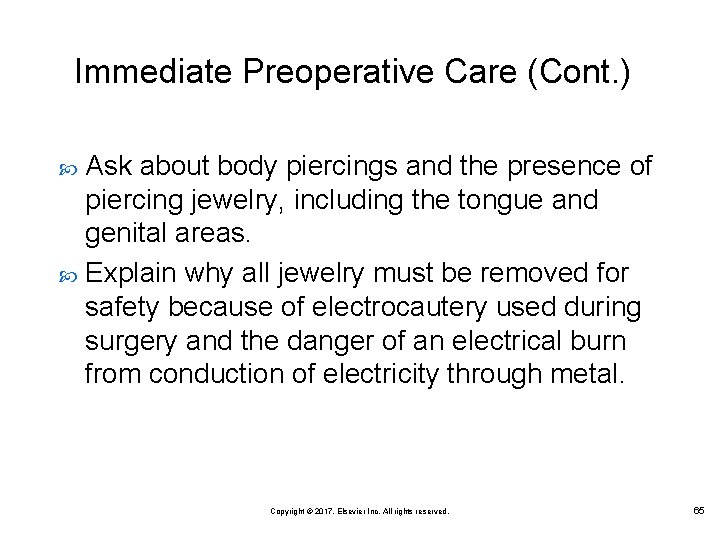 Immediate Preoperative Care (Cont.)

Ask about body piercings and the presence of piercing jewelry, including the tongue and genital areas.

Explain why all jewelry must be removed for safety because of electrocautery used during surgery and the danger of an electrical burn from conduction of electricity through metal.

Copyright © 2017, Elsevier Inc. All rights reserved.

65